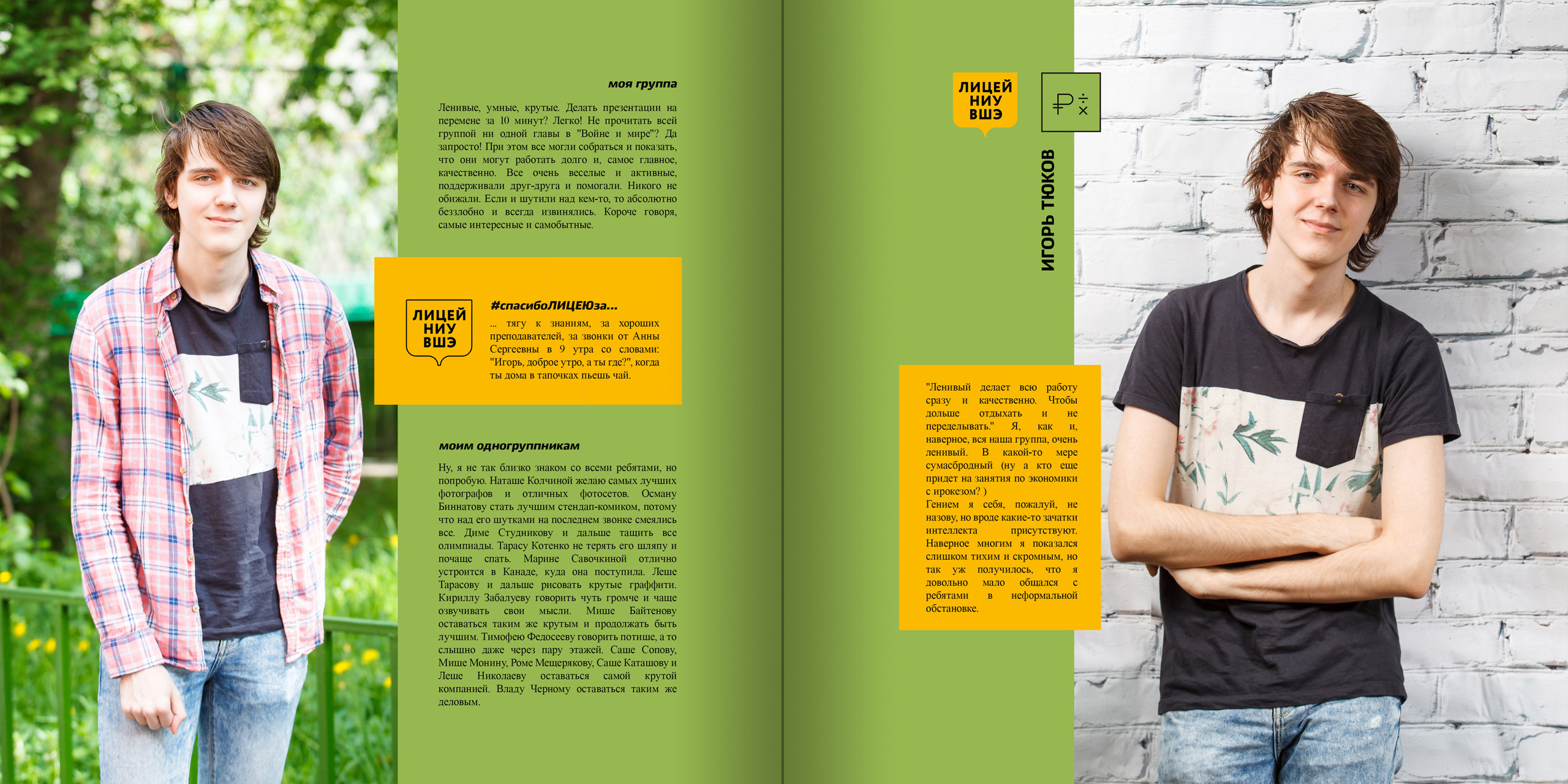 моя группа

Ленивые, умные, крутые. Делать презентации на перемене за 10 минут? Легко! Не прочитать всей группой ни одной главы в "Войне и мире"? Да запросто! При этом все могли собраться и показать, что они могут работать долго и, самое главное, качественно. Все очень веселые и активные, поддерживали друг-друга и помогали. Никого не обижали. Если и шутили над кем-то, то абсолютно беззлобно и всегда извинялись. Короче говоря, самые интересные и самобытные.

ЛИЦЕЙ НИУ ВШЭ

#спасибоЛИЦЕЮза...

... тягу к знаниям, за хороших преподавателей, за звонки от Анны Сергеевны в 9 утра со словами: "Игорь, доброе утро, а ты где?", когда ты дома в тапочках пьешь чай.

моим одногруппникам

Ну, я не так близко знаком со всеми ребятами, но попробую. Наташе Колчиной желаю самых лучших фотографов и отличных фотосетов. Осману Биннатову стать лучшим стендап-комиком, потому что над его шутками на последнем звонке смеялись все. Диме Студникову и дальше тащить все олимпиады. Тарасу Котенко не терять его шляпу и почаще спать. Марине Савочкиной отлично устроится в Канаде, куда она поступила. Леше Тарасову и дальше рисовать крутые граффити. Кириллу Забалуеву говорить чуть громче и чаще озвучивать свои мысли. Мише Байтенову оставаться таким же крутым и продолжать быть лучшим. Тимофею Федосееву говорить потише, а то слышно даже через пару этажей. Саше Сопову, Мише Монину, Роме Мещерякову, Саше Каташову и Леше Николаеву оставаться самой крутой компанией. Владу Черному оставаться таким же деловым.

ЛИЦЕЙ НИУ ВШЭ

₽ ÷ ×

ИГОРЬ ТЮКОВ

"Ленивый делает всю работу сразу и качественно. Чтобы дольше отдыхать и не переделывать." Я, как и, наверное, вся наша группа, очень ленивый. В какой-то мере сумасбродный (ну а кто еще придет на занятия по экономики с ирокезом? )
Гением я себя, пожалуй, не назову, но вроде какие-то зачатки интеллекта присутствуют. Наверное многим я показался слишком тихим и скромным, но так уж получилось, что я довольно мало общался с ребятами в неформальной обстановке.